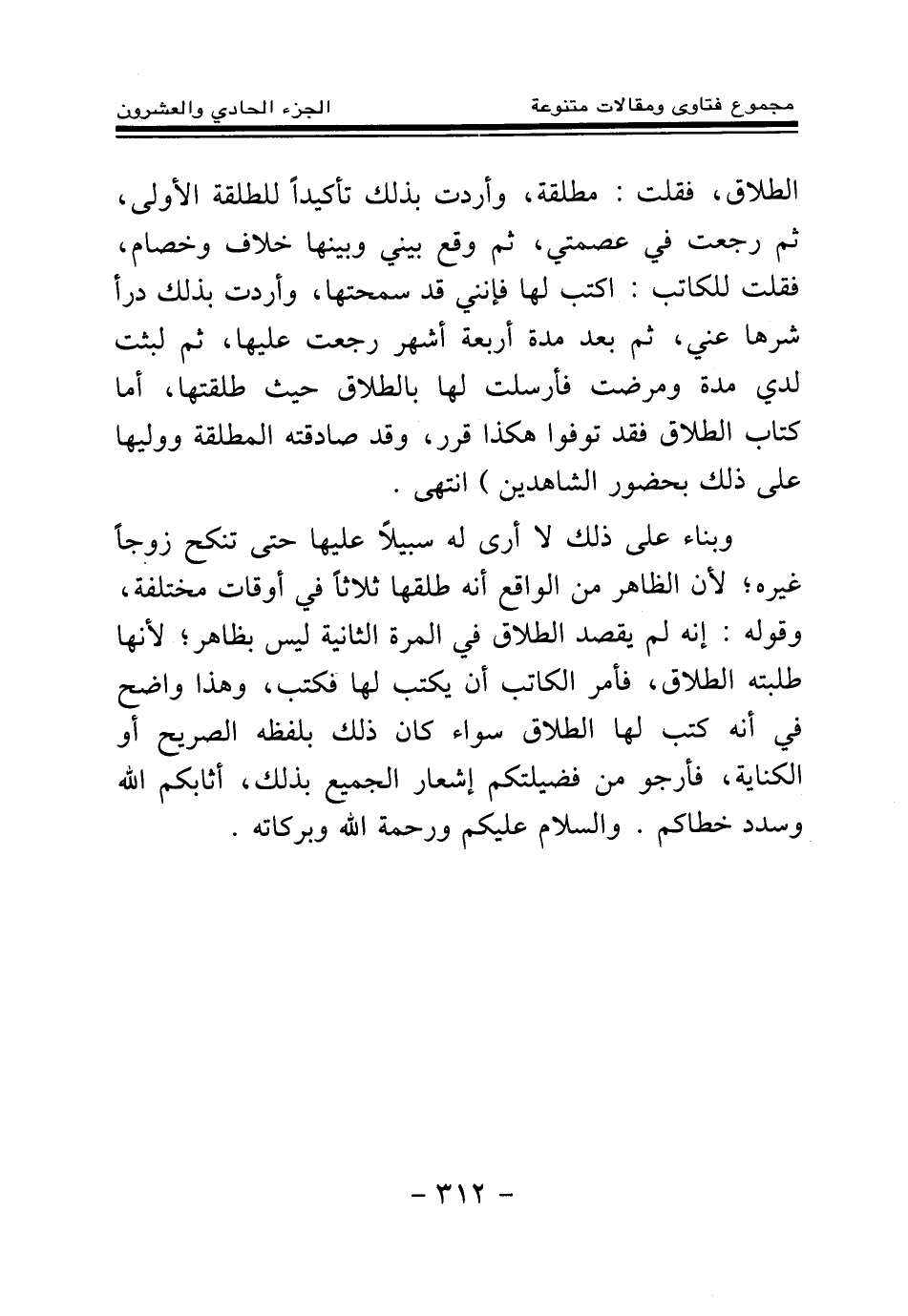 مجموع فتاوى ومقالات متنوعة　　　　　　الجزء الحادي والعشرون

الطلاق، فقلت : مطلقة، وأردت بذلك تأكيداً للطلقة الأولى، ثم رجعت في عصمتي، ثم وقع بيني وبينها خلاف وخصام، فقلت للكاتب : اكتب لها فإنني قد سمحتها، وأردت بذلك درأ شرها عني، ثم بعد مدة أربعة أشهر رجعت عليها، ثم لبثت لدي مدة ومرضت فأرسلت لها بالطلاق حيث طلقتها، أما كتاب الطلاق فقد توفوا هكذا قرر، وقد صادقته المطلقة ووليها على ذلك بحضور الشاهدين ) انتهى .

وبناء على ذلك لا أرى له سبيلاً عليها حتى تنكح زوجاً غيره؛ لأن الظاهر من الواقع أنه طلقها ثلاثاً في أوقات مختلفة، وقوله : إنه لم يقصد الطلاق في المرة الثانية ليس بظاهر؛ لأنها طلبته الطلاق، فأمر الكاتب أن يكتب لها فكتب، وهذا واضح في أنه كتب لها الطلاق سواء كان ذلك بلفظه الصريح أو الكناية، فأرجو من فضيلتكم إشعار الجميع بذلك، أثابكم الله وسدد خطاكم . والسلام عليكم ورحمة الله وبركاته .

- ٣١٢ -